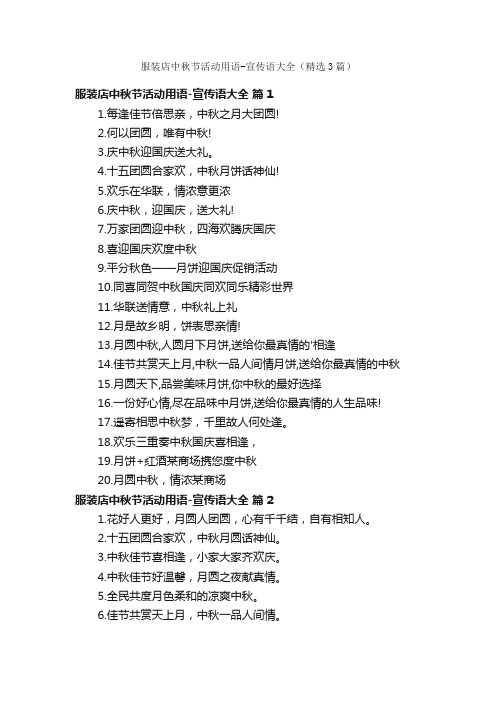 服装店中秋节活动用语-宣传语大全（精选3篇）

服装店中秋节活动用语-宣传语大全 篇1

1.每逢佳节倍思亲，中秋之月大团圆!

2.何以团圆，唯有中秋!

3.庆中秋迎国庆送大礼。

4.十五团圆合家欢，中秋月饼话神仙!

5.欢乐在华联，情浓意更浓

6.庆中秋，迎国庆，送大礼!

7.万家团圆迎中秋，四海欢腾庆国庆

8.喜迎国庆欢度中秋

9.平分秋色——月饼迎国庆促销活动

10.同喜同贺中秋国庆同欢同乐精彩世界

11.华联送情意，中秋礼上礼

12.月是故乡明，饼表思亲情!

13.月圆中秋,人圆月下月饼,送给你最真情的'相逢

14.佳节共赏天上月,中秋一品人间情月饼,送给你最真情的中秋

15.月圆天下,品尝美味月饼,你中秋的最好选择

16.一份好心情,尽在品味中月饼,送给你最真情的人生品味!

17.遥寄相思中秋梦，千里故人何处逢。

18.欢乐三重奏中秋国庆喜相逢，

19.月饼+红酒某商场携您度中秋

20.月圆中秋，情浓某商场

服装店中秋节活动用语-宣传语大全 篇2

1.花好人更好，月圆人团圆，心有千千结，自有相知人。

2.十五团圆合家欢，中秋月圆话神仙。

3.中秋佳节喜相逢，小家大家齐欢庆。

4.中秋佳节好温馨，月圆之夜献真情。

5.全民共度月色柔和的凉爽中秋。

6.佳节共赏天上月，中秋一品人间情。